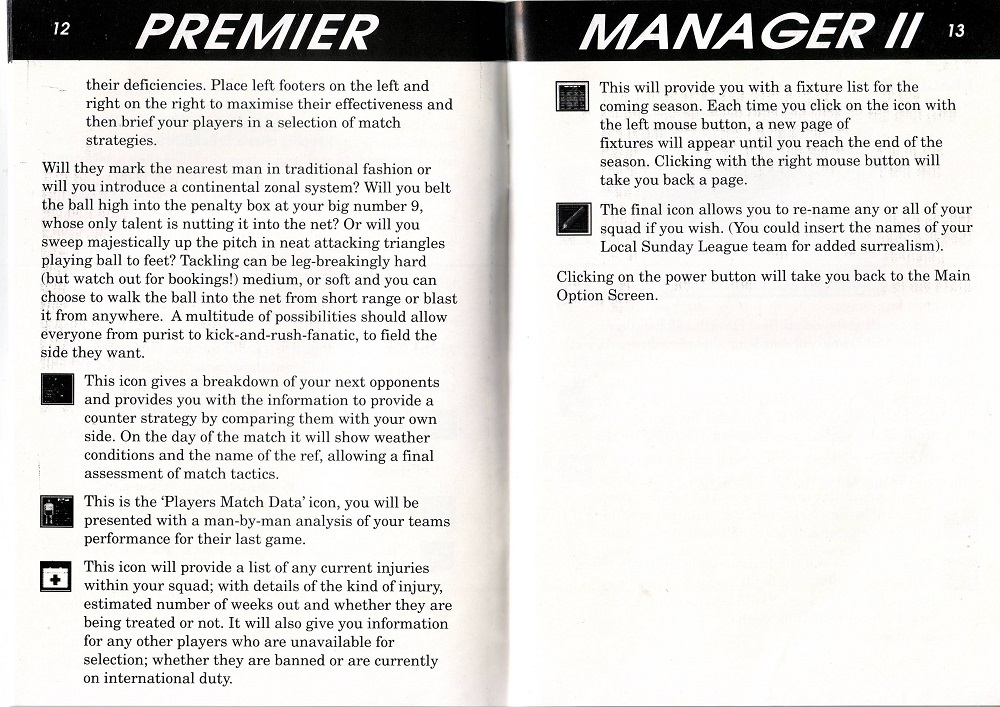 12 PREMIER

their deficiencies. Place left footers on the left and right on the right to maximise their effectiveness and then brief your players in a selection of match strategies.

Will they mark the nearest man in traditional fashion or will you introduce a continental zonal system? Will you belt the ball high into the penalty box at your big number 9, whose only talent is nutting it into the net? Or will you sweep majestically up the pitch in neat attacking triangles playing ball to feet? Tackling can be leg-breakingly hard (but watch out for bookings!) medium, or soft and you can choose to walk the ball into the net from short range or blast it from anywhere. A multitude of possibilities should allow everyone from purist to kick-and-rush-fanatic, to field the side they want.

This icon gives a breakdown of your next opponents and provides you with the information to provide a counter strategy by comparing them with your own side. On the day of the match it will show weather conditions and the name of the ref, allowing a final assessment of match tactics.

This is the 'Players Match Data' icon, you will be presented with a man-by-man analysis of your teams performance for their last game.

This icon will provide a list of any current injuries within your squad; with details of the kind of injury, estimated number of weeks out and whether they are being treated or not. It will also give you information for any other players who are unavailable for selection; whether they are banned or are currently on international duty.

MANAGER II 13

This will provide you with a fixture list for the coming season. Each time you click on the icon with the left mouse button, a new page of fixtures will appear until you reach the end of the season. Clicking with the right mouse button will take you back a page.

The final icon allows you to re-name any or all of your squad if you wish. (You could insert the names of your Local Sunday League team for added surrealism).

Clicking on the power button will take you back to the Main Option Screen.